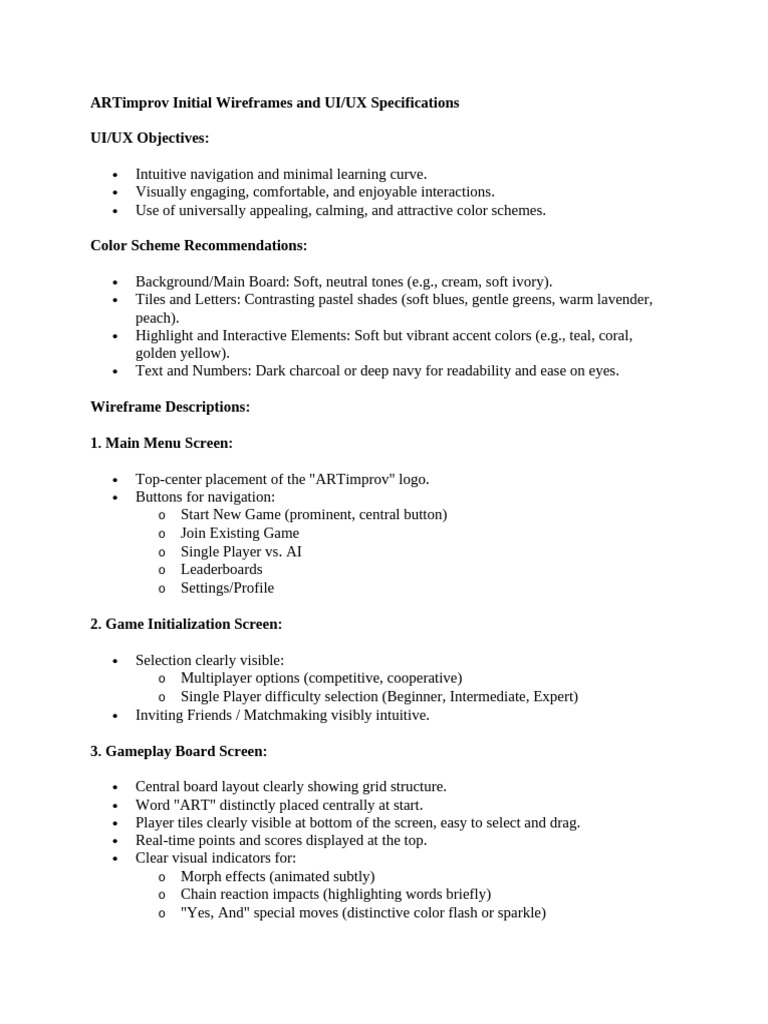 ARTimprov Initial Wireframes and UI/UX Specifications

UI/UX Objectives:

• Intuitive navigation and minimal learning curve.
• Visually engaging, comfortable, and enjoyable interactions.
• Use of universally appealing, calming, and attractive color schemes.

Color Scheme Recommendations:

• Background/Main Board: Soft, neutral tones (e.g., cream, soft ivory).
• Tiles and Letters: Contrasting pastel shades (soft blues, gentle greens, warm lavender, peach).
• Highlight and Interactive Elements: Soft but vibrant accent colors (e.g., teal, coral, golden yellow).
• Text and Numbers: Dark charcoal or deep navy for readability and ease on eyes.

Wireframe Descriptions:

1. Main Menu Screen:

• Top-center placement of the "ARTimprov" logo.
• Buttons for navigation:
o Start New Game (prominent, central button)
o Join Existing Game
o Single Player vs. AI
o Leaderboards
o Settings/Profile

2. Game Initialization Screen:

• Selection clearly visible:
o Multiplayer options (competitive, cooperative)
o Single Player difficulty selection (Beginner, Intermediate, Expert)
• Inviting Friends / Matchmaking visibly intuitive.

3. Gameplay Board Screen:

• Central board layout clearly showing grid structure.
• Word "ART" distinctly placed centrally at start.
• Player tiles clearly visible at bottom of the screen, easy to select and drag.
• Real-time points and scores displayed at the top.
• Clear visual indicators for:
o Morph effects (animated subtly)
o Chain reaction impacts (highlighting words briefly)
o "Yes, And" special moves (distinctive color flash or sparkle)